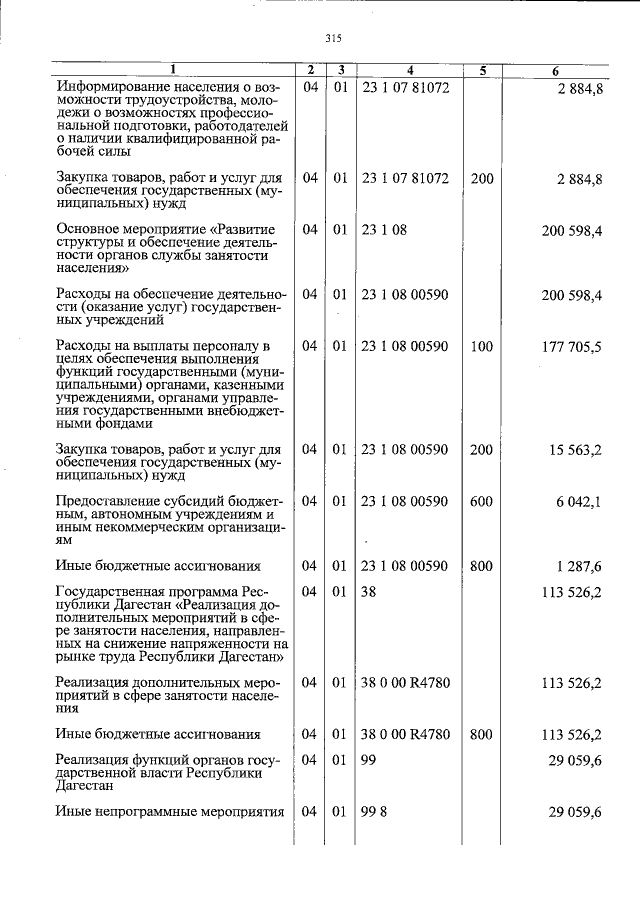 315

| 1 | 2 | 3 | 4 | 5 | 6 |
|---|---|---|---|---|---|
| Информирование населения о возможности трудоустройства, молодежи о возможностях профессиональной подготовки, работодателей о наличии квалифицированной рабочей силы | 04 | 01 | 23 1 07 81072 |  | 2 884,8 |
| Закупка товаров, работ и услуг для обеспечения государственных (муниципальных) нужд | 04 | 01 | 23 1 07 81072 | 200 | 2 884,8 |
| Основное мероприятие «Развитие структуры и обеспечение деятельности органов службы занятости населения» | 04 | 01 | 23 1 08 |  | 200 598,4 |
| Расходы на обеспечение деятельности (оказание услуг) государственных учреждений | 04 | 01 | 23 1 08 00590 |  | 200 598,4 |
| Расходы на выплаты персоналу в целях обеспечения выполнения функций государственными (муниципальными) органами, казенными учреждениями, органами управления государственными внебюджетными фондами | 04 | 01 | 23 1 08 00590 | 100 | 177 705,5 |
| Закупка товаров, работ и услуг для обеспечения государственных (муниципальных) нужд | 04 | 01 | 23 1 08 00590 | 200 | 15 563,2 |
| Предоставление субсидий бюджетным, автономным учреждениям и иным некоммерческим организациям | 04 | 01 | 23 1 08 00590 | 600 | 6 042,1 |
| Иные бюджетные ассигнования | 04 | 01 | 23 1 08 00590 | 800 | 1 287,6 |
| Государственная программа Республики Дагестан «Реализация дополнительных мероприятий в сфере занятости населения, направленных на снижение напряженности на рынке труда Республики Дагестан» | 04 | 01 | 38 |  | 113 526,2 |
| Реализация дополнительных мероприятий в сфере занятости населения | 04 | 01 | 38 0 00 R4780 |  | 113 526,2 |
| Иные бюджетные ассигнования | 04 | 01 | 38 0 00 R4780 | 800 | 113 526,2 |
| Реализация функций органов государственной власти Республики Дагестан | 04 | 01 | 99 |  | 29 059,6 |
| Иные непрограммные мероприятия | 04 | 01 | 99 8 |  | 29 059,6 |